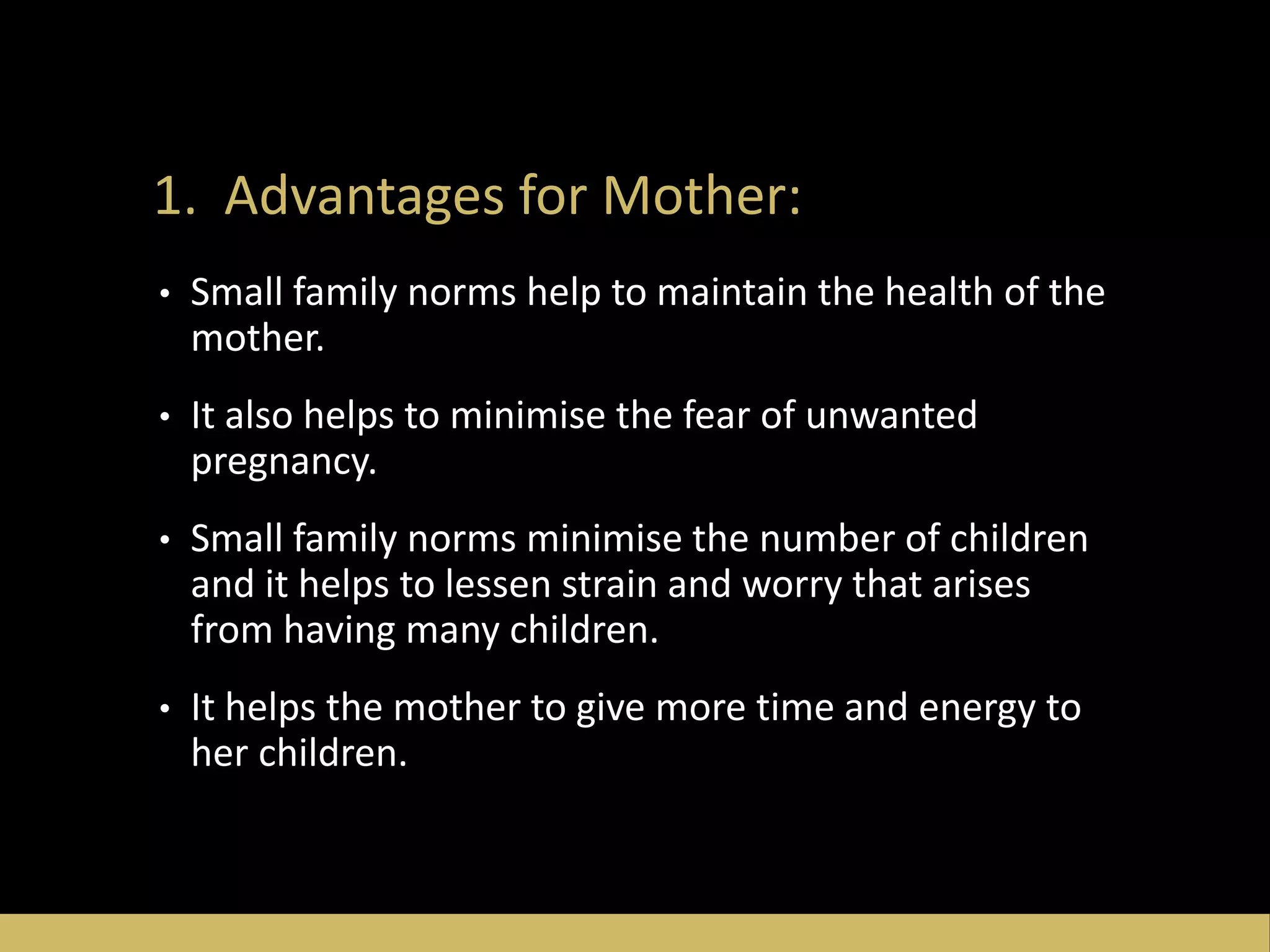 1. Advantages for Mother:

• Small family norms help to maintain the health of the mother.

• It also helps to minimise the fear of unwanted pregnancy.

• Small family norms minimise the number of children and it helps to lessen strain and worry that arises from having many children.

• It helps the mother to give more time and energy to her children.